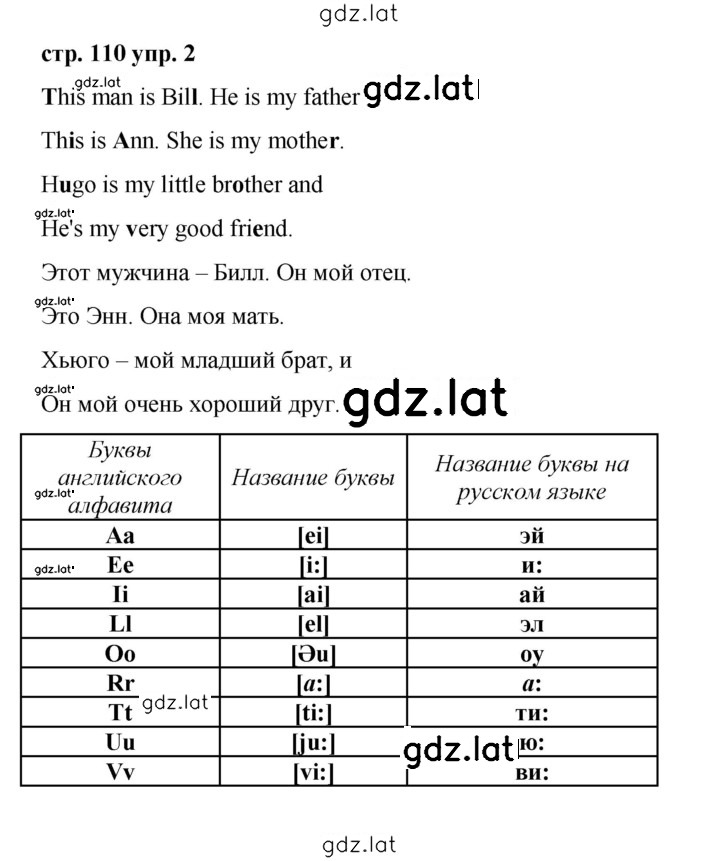 gdz.lat

стр. 110 упр. 2

gdz.lat

This man is Bill. He is my father gdz.lat

This is Ann. She is my mother.

Hugo is my little brother and

gdz.lat

He's my very good friend.

Этот мужчина – Билл. Он мой отец.

gdz.lat

Это Энн. Она моя мать.

Хьюго – мой младший брат, и

gdz.lat

Он мой очень хороший друг. gdz.lat

| Буквы английского алфавита | Название буквы | Название буквы на русском языке |
|---|---|---|
| Aa | [ei] | эй |
| Ee | [i:] | и: |
| Ii | [ai] | ай |
| Ll | [el] | эл |
| Oo | [Əu] | оу |
| Rr | [a:] | а: |
| Tt | [ti:] | ти: |
| Uu | [ju:] | ю: |
| Vv | [vi:] | ви: |

gdz.lat

gdz.lat

gdz.lat

gdz.lat

gdz.lat